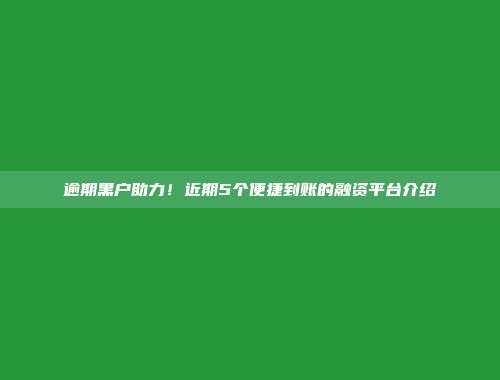 逾期黑户助力！近期5个便捷到账的融资平台介绍